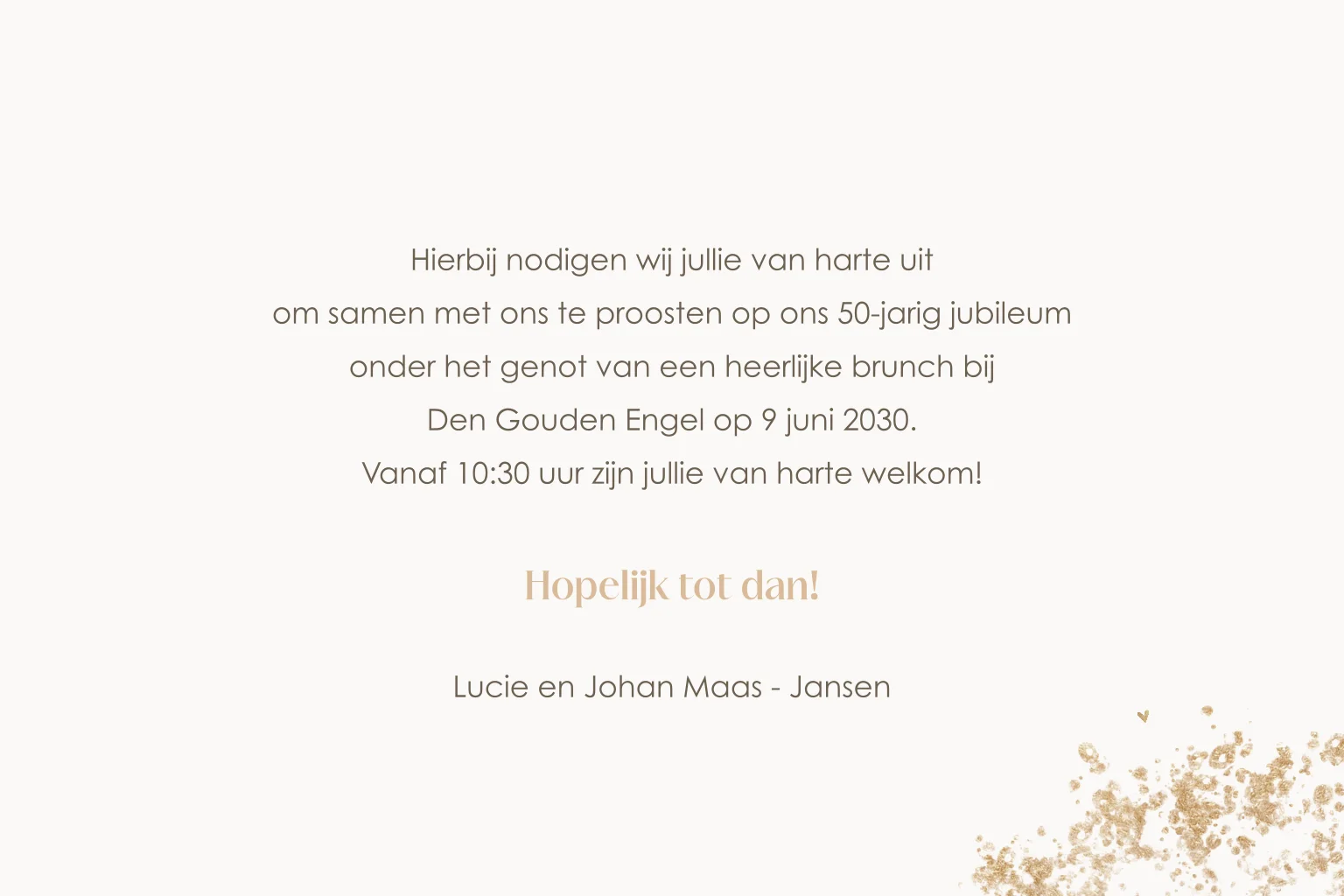 Hierbij nodigen wij jullie van harte uit
om samen met ons te proosten op ons 50-jarig jubileum
onder het genot van een heerlijke brunch bij
Den Gouden Engel op 9 juni 2030.
Vanaf 10:30 uur zijn jullie van harte welkom!

Hopelijk tot dan!

Lucie en Johan Maas - Jansen